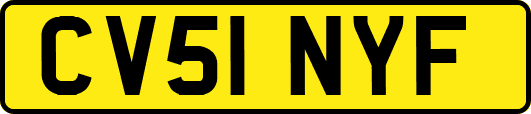 CV51 NYF